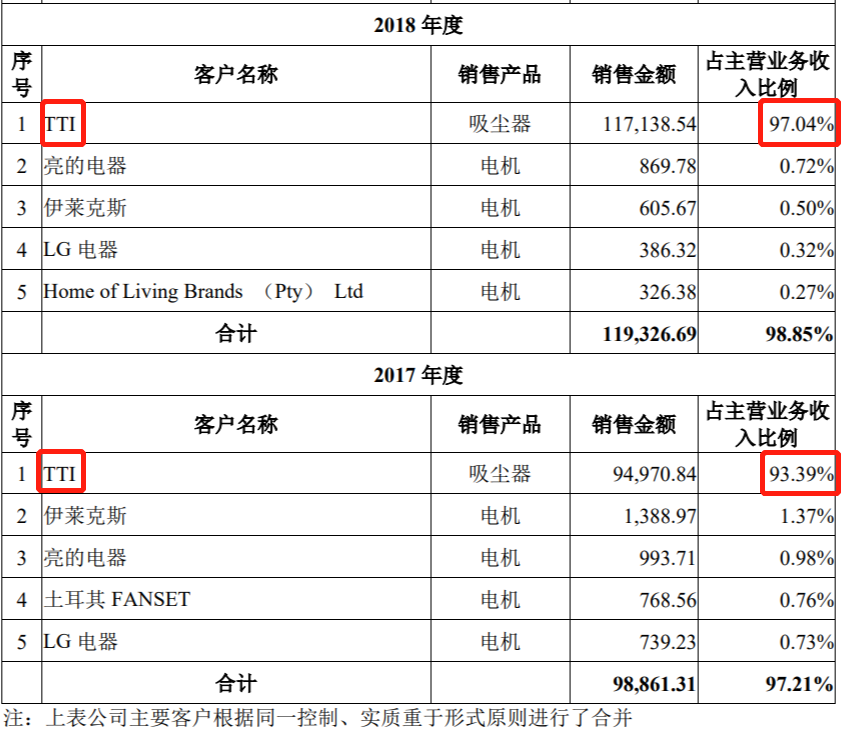 | 2018年度 | | | | |
|---|---|---|---|---|
| 序号 | 客户名称 | 销售产品 | 销售金额 | 占主营业务收入比例 |
| 1 | TTI | 吸尘器 | 117,138.54 | 97.04% |
| 2 | 亮的电器 | 电机 | 869.78 | 0.72% |
| 3 | 伊莱克斯 | 电机 | 605.67 | 0.50% |
| 4 | LG电器 | 电机 | 386.32 | 0.32% |
| 5 | Home of Living Brands （Pty） Ltd | 电机 | 326.38 | 0.27% |
| | 合计 | | 119,326.69 | 98.85% |
| 2017年度 | | | | |
| 序号 | 客户名称 | 销售产品 | 销售金额 | 占主营业务收入比例 |
| 1 | TTI | 吸尘器 | 94,970.84 | 93.39% |
| 2 | 伊莱克斯 | 电机 | 1,388.97 | 1.37% |
| 3 | 亮的电器 | 电机 | 993.71 | 0.98% |
| 4 | 土耳其FANSET | 电机 | 768.56 | 0.76% |
| 5 | LG电器 | 电机 | 739.23 | 0.73% |
| | 合计 | | 98,861.31 | 97.21% |

注：上表公司主要客户根据同一控制、实质重于形式原则进行了合并